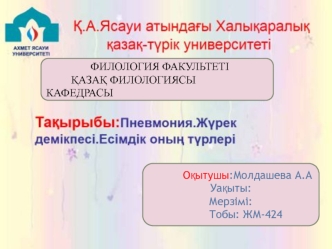 АХМЕТ ЯСАУИ УНИВЕРСИТЕТІ

Қ.А.Ясауи атындағы Халықаралық қазақ-түрік университеті

ФИЛОЛОГИЯ ФАКУЛЬТЕТІ
ҚАЗАҚ ФИЛОЛОГИЯСЫ КАФЕДРАСЫ

Тақырыбы:Пневмония.Жүрек демікпесі.Есімдік оның түрлері

Оқытушы:Молдашева А.А
Уақыты:
Мерзімі:
Тобы: ЖМ-424